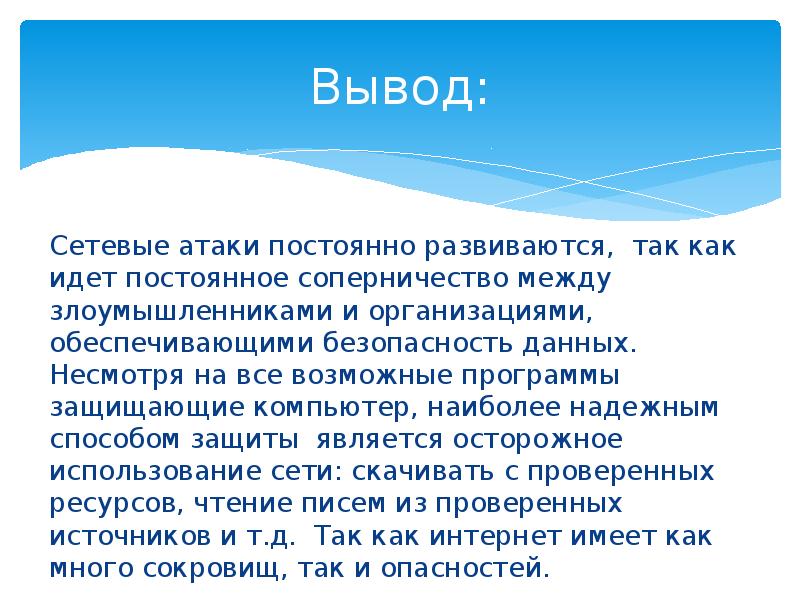 Вывод:

Сетевые атаки постоянно развиваются,  так как идет постоянное соперничество между злоумышленниками и организациями, обеспечивающими безопасность данных. Несмотря на все возможные программы защищающие компьютер, наиболее надежным способом защиты  является осторожное использование сети: скачивать с проверенных ресурсов, чтение писем из проверенных источников и т.д.  Так как интернет имеет как много сокровищ, так и опасностей.